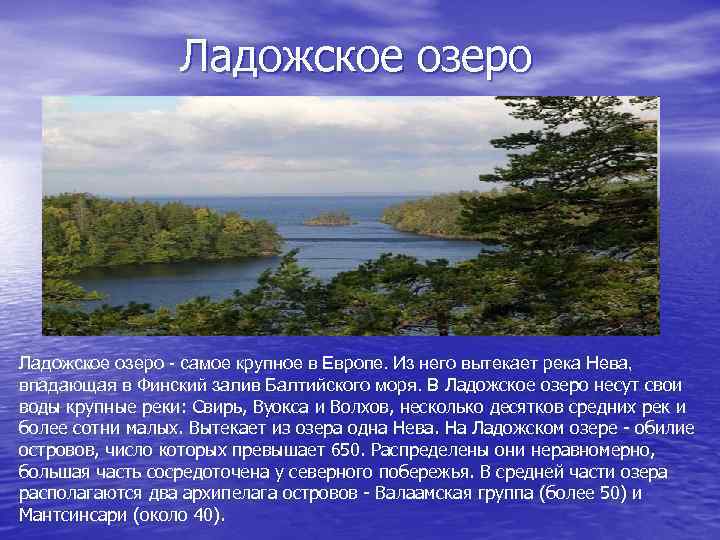 Ладожское озеро

Ладожское озеро - самое крупное в Европе. Из него вытекает река Нева, впадающая в Финский залив Балтийского моря. В Ладожское озеро несут свои воды крупные реки: Свирь, Вуокса и Волхов, несколько десятков средних рек и более сотни малых. Вытекает из озера одна Нева. На Ладожском озере - обилие островов, число которых превышает 650. Распределены они неравномерно, большая часть сосредоточена у северного побережья. В средней части озера располагаются два архипелага островов - Валаамская группа (более 50) и Мантсинсари (около 40).